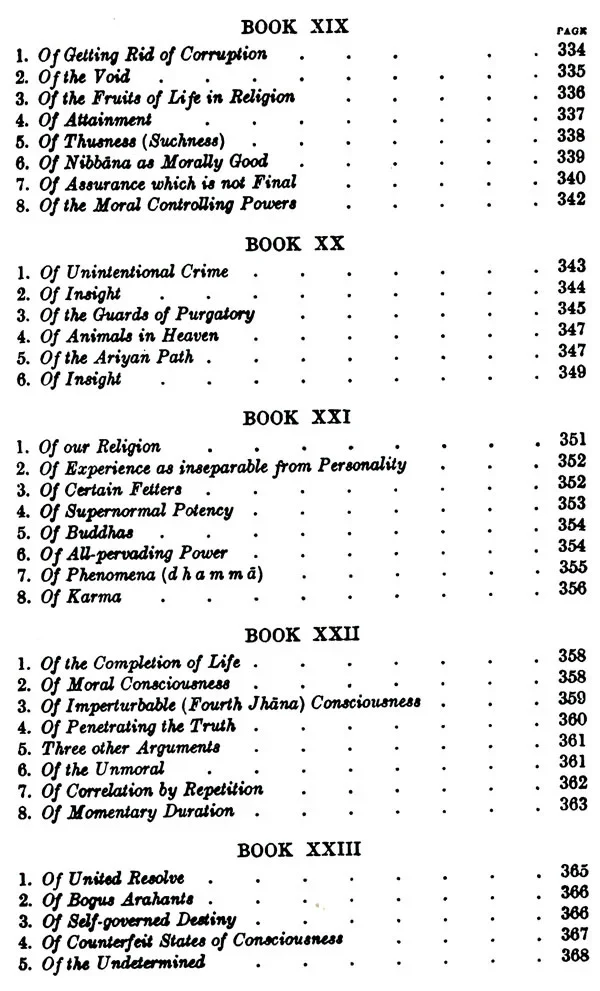 BOOK XIX

PAGE

1. Of Getting Rid of Corruption 334
2. Of the Void 335
3. Of the Fruits of Life in Religion 336
4. Of Attainment 337
5. Of Thusness (Suchness) 338
6. Of Nibbāna as Morally Good 339
7. Of Assurance which is not Final 340
8. Of the Moral Controlling Powers 342

BOOK XX

1. Of Unintentional Crime 343
2. Of Insight 344
3. Of the Guards of Purgatory 345
4. Of Animals in Heaven 347
5. Of the Ariyan Path 347
6. Of Insight 349

BOOK XXI

1. Of our Religion 351
2. Of Experience as inseparable from Personality 352
3. Of Certain Fetters 352
4. Of Supernormal Potency 353
5. Of Buddhas 354
6. Of All-pervading Power 354
7. Of Phenomena (d h a m m ā) 355
8. Of Karma 356

BOOK XXII

1. Of the Completion of Life 358
2. Of Moral Consciousness 358
3. Of Imperturbable (Fourth Jhāna) Consciousness 359
4. Of Penetrating the Truth 360
5. Three other Arguments 361
6. Of the Unmoral 361
7. Of Correlation by Repetition 362
8. Of Momentary Duration 363

BOOK XXIII

1. Of United Resolve 365
2. Of Bogus Arahants 366
3. Of Self-governed Destiny 366
4. Of Counterfeit States of Consciousness 367
5. Of the Undetermined 368